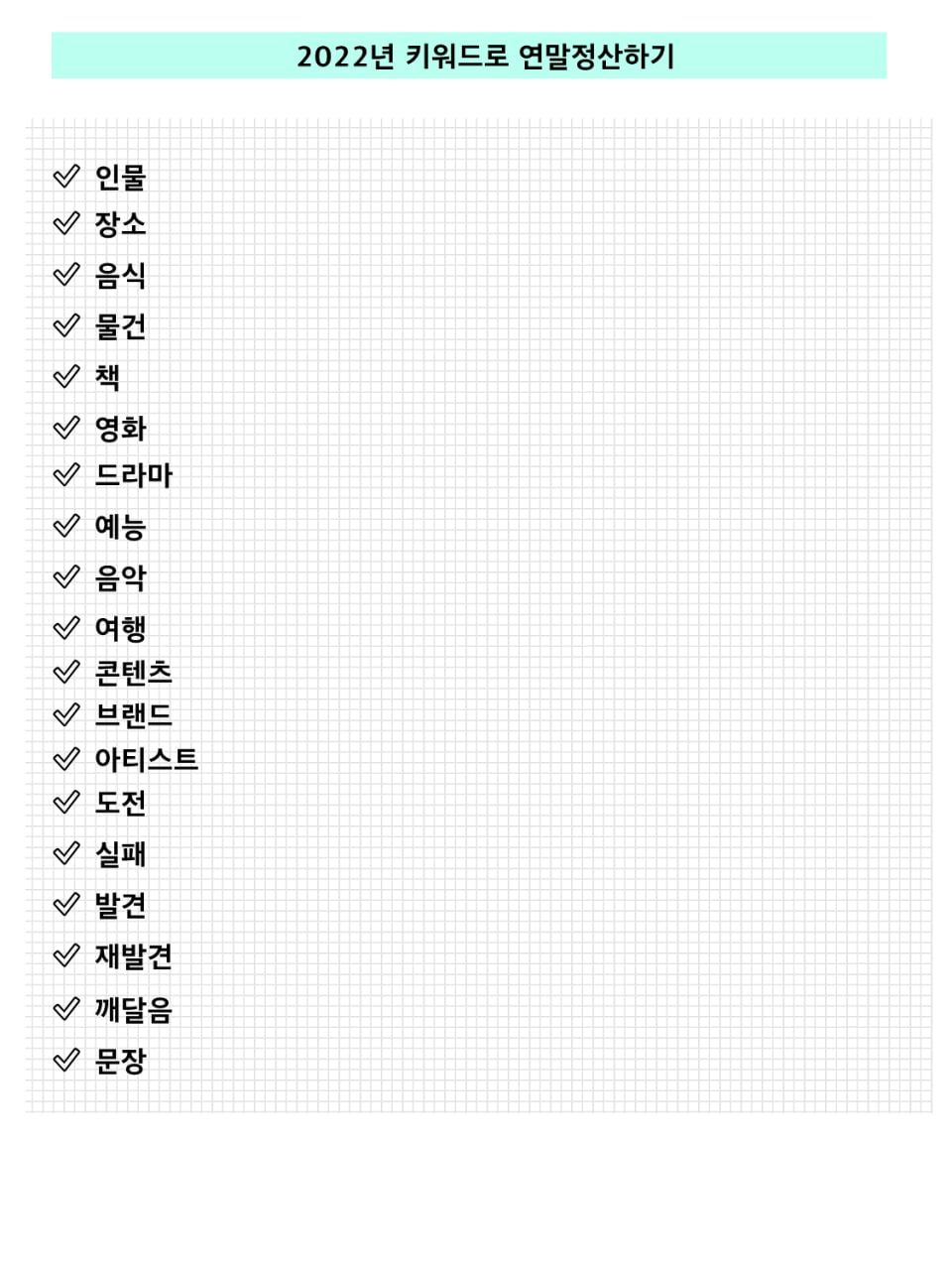 2022년 키워드로 연말정산하기

✓ 인물
✓ 장소
✓ 음식
✓ 물건
✓ 책
✓ 영화
✓ 드라마
✓ 예능
✓ 음악
✓ 여행
✓ 콘텐츠
✓ 브랜드
✓ 아티스트
✓ 도전
✓ 실패
✓ 발견
✓ 재발견
✓ 깨달음
✓ 문장